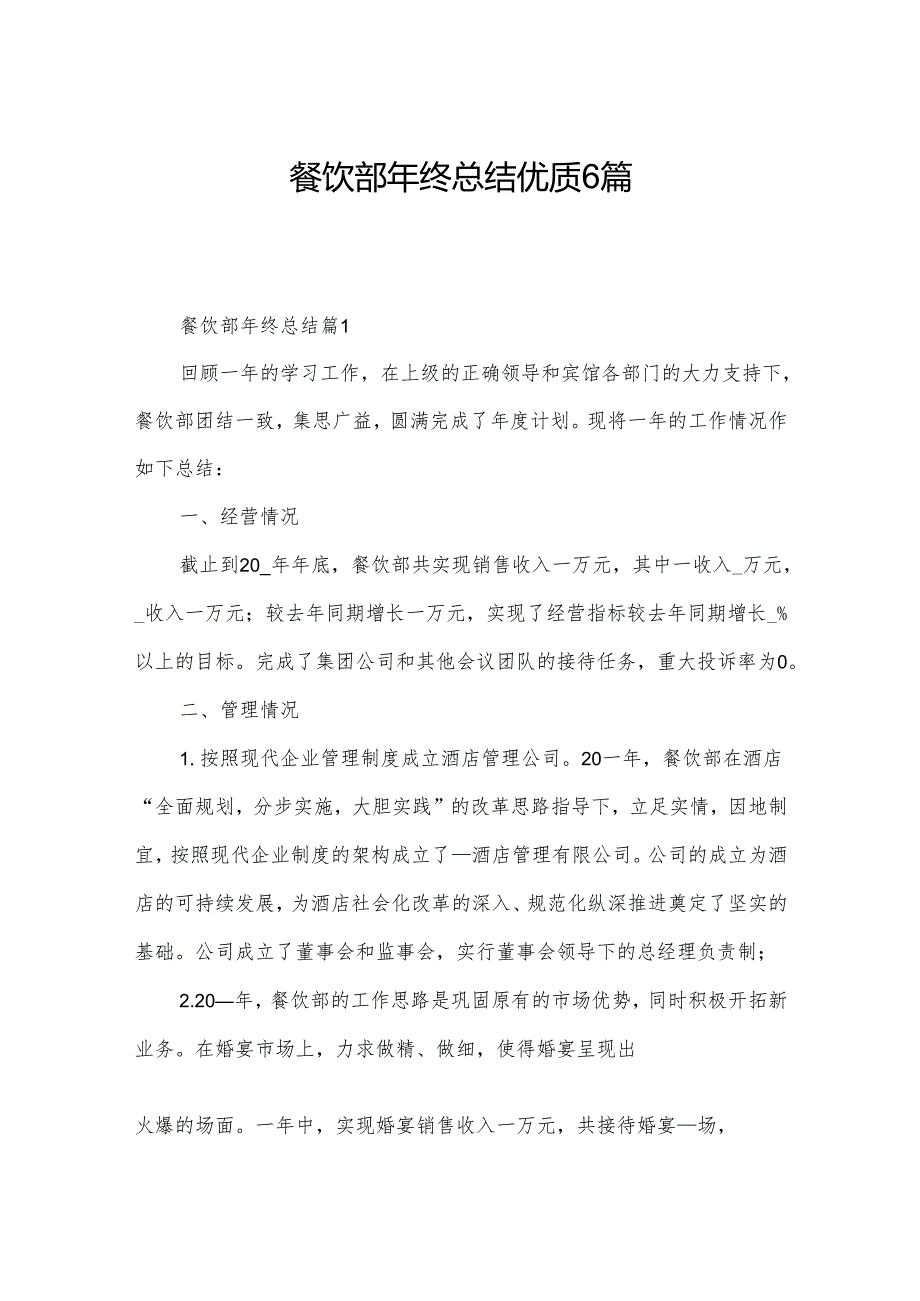 餐饮部年终总结优质6篇

餐饮部年终总结篇1

回顾一年的学习工作，在上级的正确领导和宾馆各部门的大力支持下，餐饮部团结一致，集思广益，圆满完成了年度计划。现将一年的工作情况作如下总结：

一、经营情况

截止到20_年年底，餐饮部共实现销售收入一万元，其中一收入_万元，_收入一万元；较去年同期增长一万元，实现了经营指标较去年同期增长_%以上的目标。完成了集团公司和其他会议团队的接待任务，重大投诉率为0。

二、管理情况

1.按照现代企业管理制度成立酒店管理公司。20一年，餐饮部在酒店“全面规划，分步实施，大胆实践”的改革思路指导下，立足实情，因地制宜，按照现代企业制度的架构成立了—酒店管理有限公司。公司的成立为酒店的可持续发展，为酒店社会化改革的深入、规范化纵深推进奠定了坚实的基础。公司成立了董事会和监事会，实行董事会领导下的总经理负责制；

2.20—年，餐饮部的工作思路是巩固原有的市场优势，同时积极开拓新业务。在婚宴市场上，力求做精、做细，使得婚宴呈现出

火爆的场面。一年中，实现婚宴销售收入一万元，共接待婚宴—场，